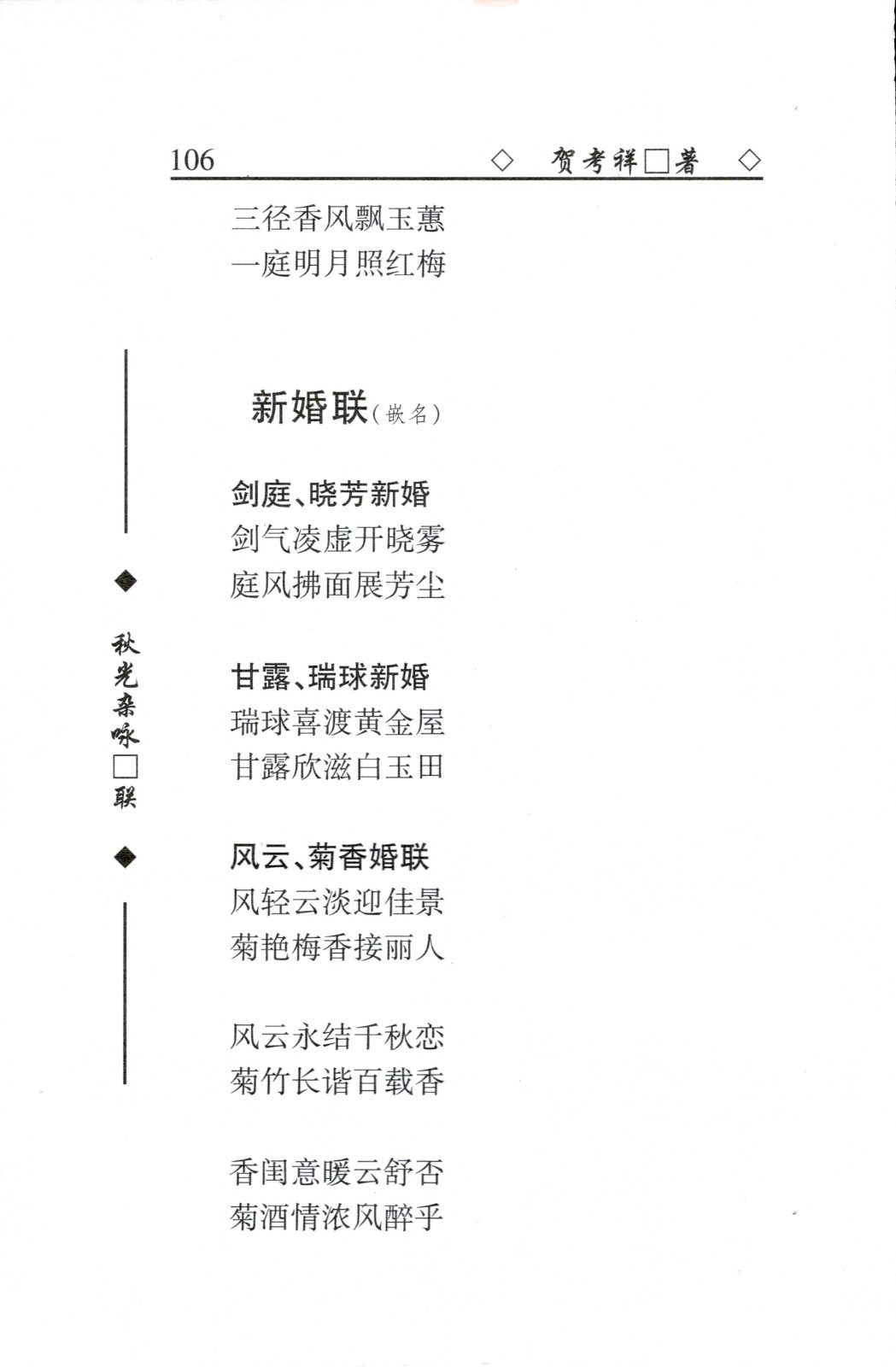 106 ◇ 贺考祥□著 ◇

三径香风飘玉蕙
一庭明月照红梅

新婚联（嵌名）

剑庭、晓芳新婚
剑气凌虚开晓雾
庭风拂面展芳尘

甘露、瑞球新婚
瑞球喜渡黄金屋
甘露欣滋白玉田

风云、菊香婚联
风轻云淡迎佳景
菊艳梅香接丽人

风云永结千秋恋
菊竹长谐百载香

香闺意暖云舒否
菊酒情浓风醉乎

◆ 秋光杂咏□联 ◆